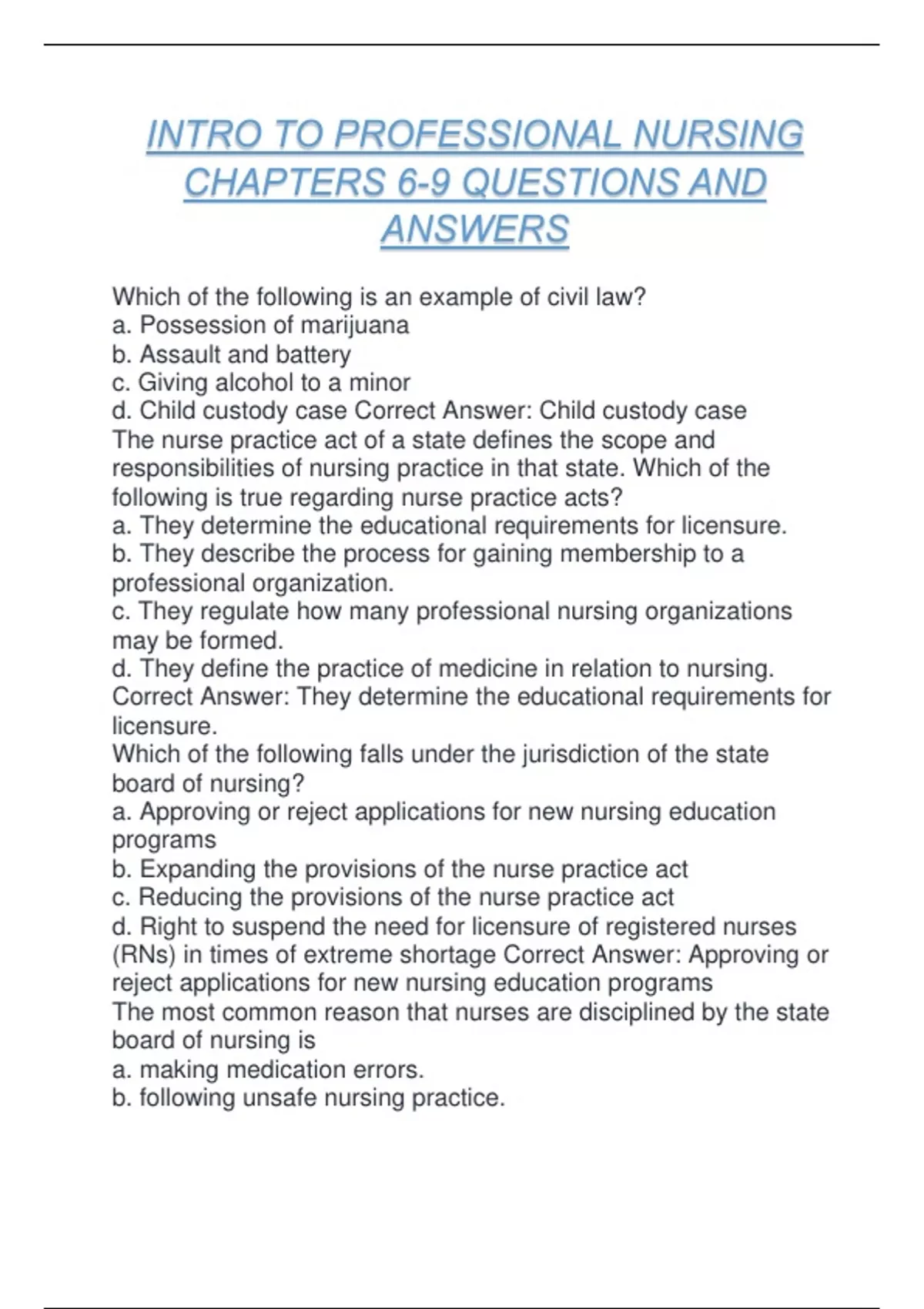 INTRO TO PROFESSIONAL NURSING CHAPTERS 6-9 QUESTIONS AND ANSWERS

Which of the following is an example of civil law?
a. Possession of marijuana
b. Assault and battery
c. Giving alcohol to a minor
d. Child custody case Correct Answer: Child custody case
The nurse practice act of a state defines the scope and responsibilities of nursing practice in that state. Which of the following is true regarding nurse practice acts?
a. They determine the educational requirements for licensure.
b. They describe the process for gaining membership to a professional organization.
c. They regulate how many professional nursing organizations may be formed.
d. They define the practice of medicine in relation to nursing. Correct Answer: They determine the educational requirements for licensure.
Which of the following falls under the jurisdiction of the state board of nursing?
a. Approving or reject applications for new nursing education programs
b. Expanding the provisions of the nurse practice act
c. Reducing the provisions of the nurse practice act
d. Right to suspend the need for licensure of registered nurses (RNs) in times of extreme shortage Correct Answer: Approving or reject applications for new nursing education programs
The most common reason that nurses are disciplined by the state board of nursing is
a. making medication errors.
b. following unsafe nursing practice.